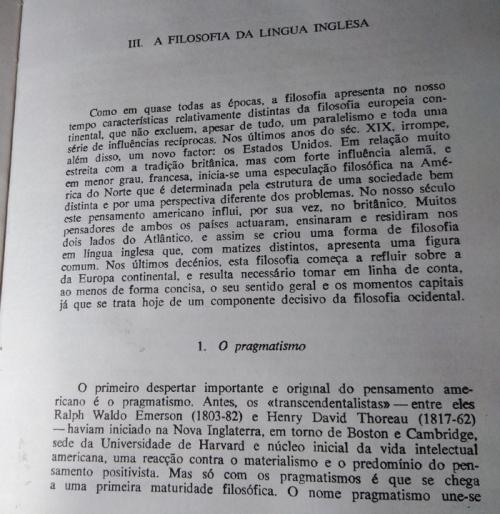 III. A FILOSOFIA DA LÍNGUA INGLESA

Como em quase todas as épocas, a filosofia apresenta no nosso tempo características relativamente distintas da filosofia europeia continental, que não excluem, apesar de tudo, um paralelismo e toda uma série de influências recíprocas. Nos últimos anos do séc. XIX, irrompe, além disso, um novo factor: os Estados Unidos. Em relação muito estreita com a tradição britânica, mas com forte influência alemã, e em menor grau, francesa, inicia-se uma especulação filosófica na América do Norte que é determinada pela estrutura de uma sociedade bem distinta e por uma perspectiva diferente dos problemas. No nosso século este pensamento americano influi, por sua vez, no britânico. Muitos pensadores de ambos os países actuaram, ensinaram e residiram nos dois lados do Atlântico, e assim se criou uma forma de filosofia em língua inglesa que, com matizes distintos, apresenta uma figura comum. Nos últimos decénios, esta filosofia começa a refluir sobre a da Europa continental, e resulta necessário tomar em linha de conta, ao menos de forma concisa, o seu sentido geral e os momentos capitais já que se trata hoje de um componente decisivo da filosofia ocidental.

1. O pragmatismo

O primeiro despertar importante e original do pensamento americano é o pragmatismo. Antes, os «transcendentalistas» — entre eles Ralph Waldo Emerson (1803-82) e Henry David Thoreau (1817-62) — haviam iniciado na Nova Inglaterra, em torno de Boston e Cambridge, sede da Universidade de Harvard e núcleo inicial da vida intelectual americana, uma reacção contra o materialismo e o predomínio do pensamento positivista. Mas só com os pragmatismos é que se chega a uma primeira maturidade filosófica. O nome pragmatismo une-se